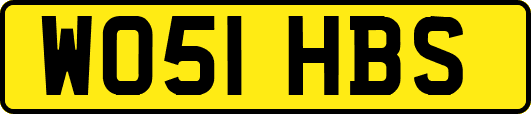 WO51 HBS